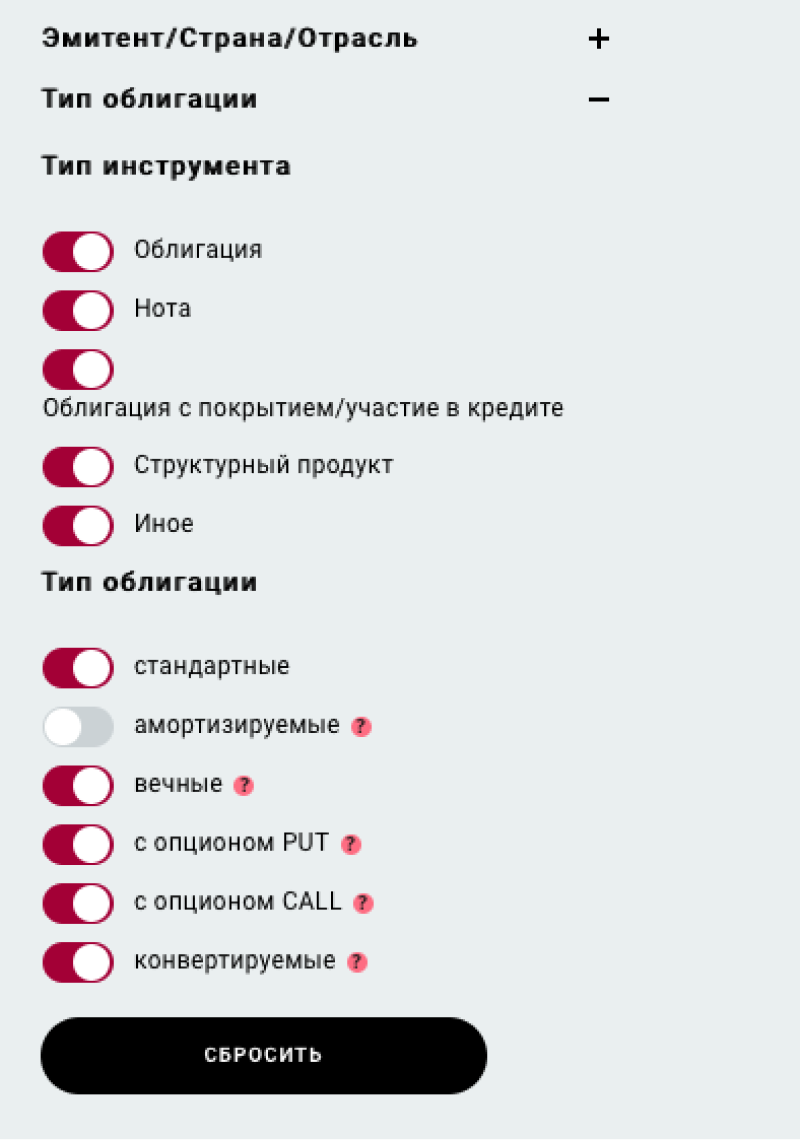 Эмитент/Страна/Отрасль +

Тип облигации −

Тип инструмента

Облигация

Нота

Облигация с покрытием/участие в кредите

Структурный продукт

Иное

Тип облигации

стандартные

амортизируемые ?

вечные ?

с опционом PUT ?

с опционом CALL ?

конвертируемые ?

СБРОСИТЬ